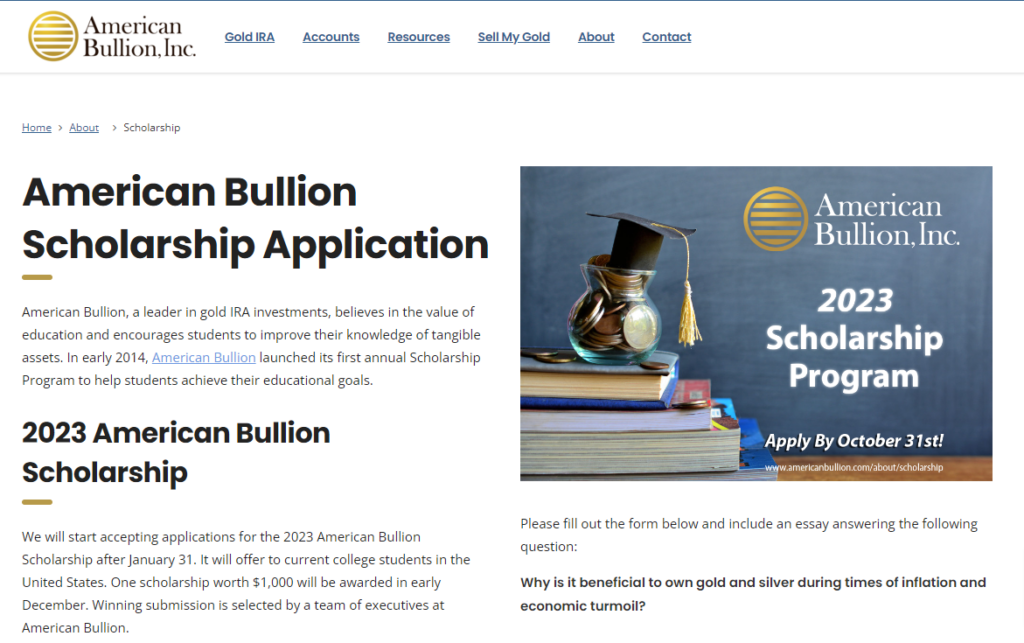 American Bullion, Inc.

Gold IRA Accounts Resources Sell My Gold About Contact

Home > About > Scholarship

American Bullion Scholarship Application

American Bullion, a leader in gold IRA investments, believes in the value of education and encourages students to improve their knowledge of tangible assets. In early 2014, American Bullion launched its first annual Scholarship Program to help students achieve their educational goals.

2023 American Bullion Scholarship

We will start accepting applications for the 2023 American Bullion Scholarship after January 31. It will offer to current college students in the United States. One scholarship worth $1,000 will be awarded in early December. Winning submission is selected by a team of executives at American Bullion.

American Bullion, Inc.

2023 Scholarship Program

Apply By October 31st!

www.americanbullion.com/about/scholarship

Please fill out the form below and include an essay answering the following question:

Why is it beneficial to own gold and silver during times of inflation and economic turmoil?